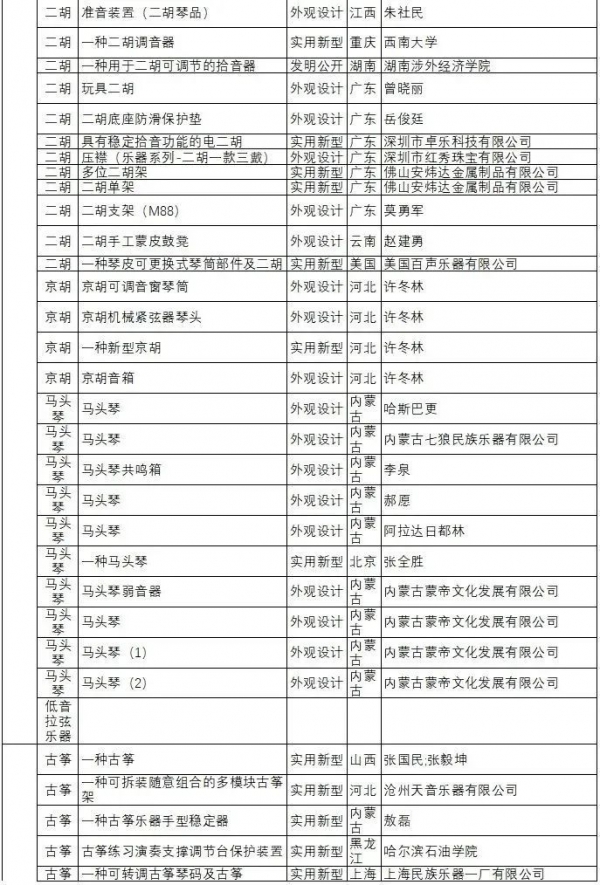 | 二胡 | 准音装置（二胡琴品） | 外观设计 | 江西 | 朱社民 |
|---|---|---|---|---|
| 二胡 | 一种二胡调音器 | 实用新型 | 重庆 | 西南大学 |
| 二胡 | 一种用于二胡可调节的拾音器 | 发明公开 | 湖南 | 湖南涉外经济学院 |
| 二胡 | 玩具二胡 | 外观设计 | 广东 | 曾晓丽 |
| 二胡 | 二胡底座防滑保护垫 | 外观设计 | 广东 | 岳俊廷 |
| 二胡 | 具有稳定拾音功能的电二胡 | 实用新型 | 广东 | 深圳市卓乐科技有限公司 |
| 二胡 | 压襟（乐器系列-二胡一款三戴） | 外观设计 | 广东 | 深圳市红秀珠宝有限公司 |
| 二胡 | 多位二胡架 | 实用新型 | 广东 | 佛山安炜达金属制品有限公司 |
| 二胡 | 二胡单架 | 实用新型 | 广东 | 佛山安炜达金属制品有限公司 |
| 二胡 | 二胡支架（M88） | 外观设计 | 广东 | 莫勇军 |
| 二胡 | 二胡手工蒙皮鼓凳 | 外观设计 | 云南 | 赵建勇 |
| 二胡 | 一种琴皮可更换式琴筒部件及二胡 | 实用新型 | 美国 | 美国百声乐器有限公司 |
| 京胡 | 京胡可调音窗琴筒 | 外观设计 | 河北 | 许冬林 |
| 京胡 | 京胡机械紧弦器琴头 | 外观设计 | 河北 | 许冬林 |
| 京胡 | 一种新型京胡 | 实用新型 | 河北 | 许冬林 |
| 京胡 | 京胡音箱 | 外观设计 | 河北 | 许冬林 |
| 马头琴 | 马头琴 | 外观设计 | 内蒙古 | 哈斯巴更 |
| 马头琴 | 马头琴 | 外观设计 | 内蒙古 | 内蒙古七狼民族乐器有限公司 |
| 马头琴 | 马头琴共鸣箱 | 外观设计 | 内蒙古 | 李泉 |
| 马头琴 | 马头琴 | 外观设计 | 内蒙古 | 郝愿 |
| 马头琴 | 马头琴 | 外观设计 | 内蒙古 | 阿拉达日都林 |
| 马头琴 | 一种马头琴 | 实用新型 | 北京 | 张全胜 |
| 马头琴 | 马头琴弱音器 | 外观设计 | 内蒙古 | 内蒙古蒙帝文化发展有限公司 |
| 马头琴 | 马头琴 | 外观设计 | 内蒙古 | 内蒙古蒙帝文化发展有限公司 |
| 马头琴 | 马头琴（1） | 外观设计 | 内蒙古 | 内蒙古蒙帝文化发展有限公司 |
| 马头琴 | 马头琴（2） | 外观设计 | 内蒙古 | 内蒙古蒙帝文化发展有限公司 |
| 低音拉弦乐器 | | | | |
| 古筝 | 一种古筝 | 实用新型 | 山西 | 张国民;张毅坤 |
| 古筝 | 一种可拆装随意组合的多模块古筝架 | 实用新型 | 河北 | 沧州天音乐器有限公司 |
| 古筝 | 一种古筝乐器手型稳定器 | 实用新型 | 内蒙古 | 敖磊 |
| 古筝 | 古筝练习演奏支撑调节台保护装置 | 实用新型 | 黑龙江 | 哈尔滨石油学院 |
| 古筝 | 一种可转调古筝琴码及古筝 | 实用新型 | 上海 | 上海民族乐器一厂有限公司 |